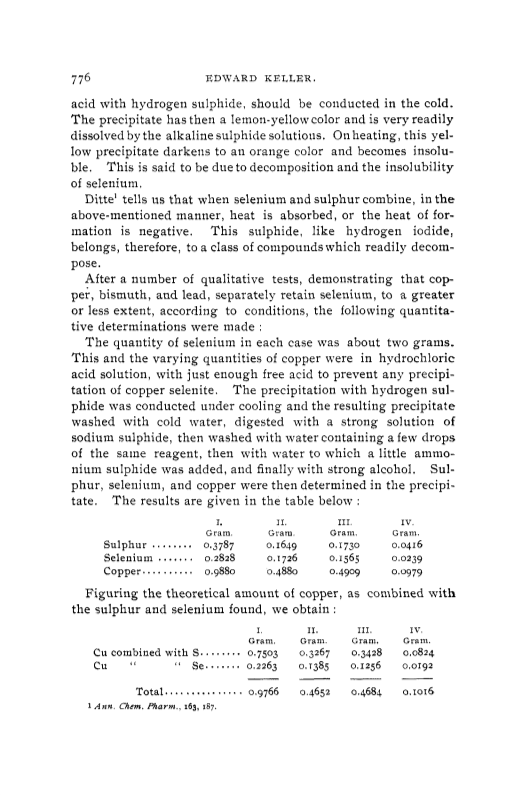 776 EDWARD KELLER.

acid with hydrogen sulphide, should be conducted in the cold. The precipitate has then a lemon-yellow color and is very readily dissolved by the alkaline sulphide solutions. On heating, this yellow precipitate darkens to an orange color and becomes insoluble. This is said to be due to decomposition and the insolubility of selenium.

Ditte$^1$ tells us that when selenium and sulphur combine, in the above-mentioned manner, heat is absorbed, or the heat of formation is negative. This sulphide, like hydrogen iodide, belongs, therefore, to a class of compounds which readily decompose.

After a number of qualitative tests, demonstrating that copper, bismuth, and lead, separately retain selenium, to a greater or less extent, according to conditions, the following quantitative determinations were made :

The quantity of selenium in each case was about two grams. This and the varying quantities of copper were in hydrochloric acid solution, with just enough free acid to prevent any precipitation of copper selenite. The precipitation with hydrogen sulphide was conducted under cooling and the resulting precipitate washed with cold water, digested with a strong solution of sodium sulphide, then washed with water containing a few drops of the same reagent, then with water to which a little ammonium sulphide was added, and finally with strong alcohol. Sulphur, selenium, and copper were then determined in the precipitate. The results are given in the table below :

| | I. Gram. | II. Gram. | III. Gram. | IV. Gram. |
|---|---|---|---|---|
| Sulphur ........ | 0.3787 | 0.1649 | 0.1730 | 0.0416 |
| Selenium ....... | 0.2828 | 0.1726 | 0.1565 | 0.0239 |
| Copper.......... | 0.9880 | 0.4880 | 0.4909 | 0.0979 |

Figuring the theoretical amount of copper, as combined with the sulphur and selenium found, we obtain :

| | I. Gram. | II. Gram. | III. Gram. | IV. Gram. |
|---|---|---|---|---|
| Cu combined with S........ | 0.7503 | 0.3267 | 0.3428 | 0.0824 |
| Cu " " Se....... | 0.2263 | 0.1385 | 0.1256 | 0.0192 |
| Total.............. | 0.9766 | 0.4652 | 0.4684 | 0.1016 |

$^1$ Ann. Chem. Pharm., 163, 187.